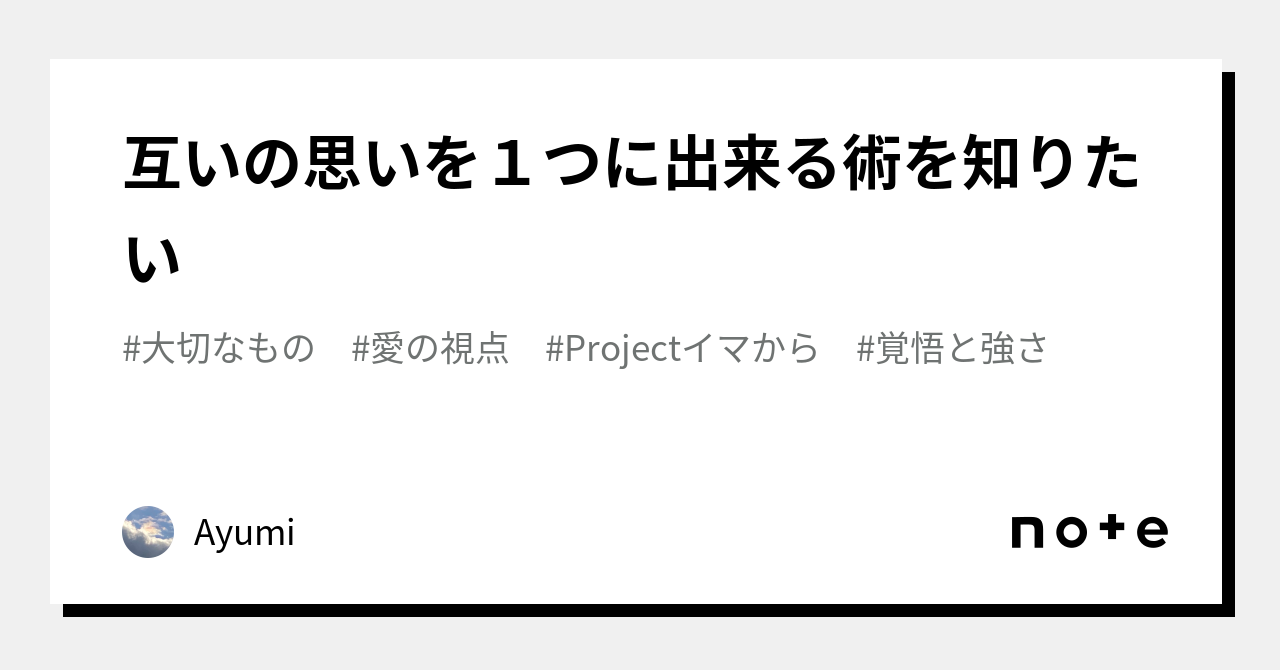 互いの思いを１つに出来る術を知りたい

#大切なもの　#愛の視点　#Projectイマから　#覚悟と強さ

Ayumi

note